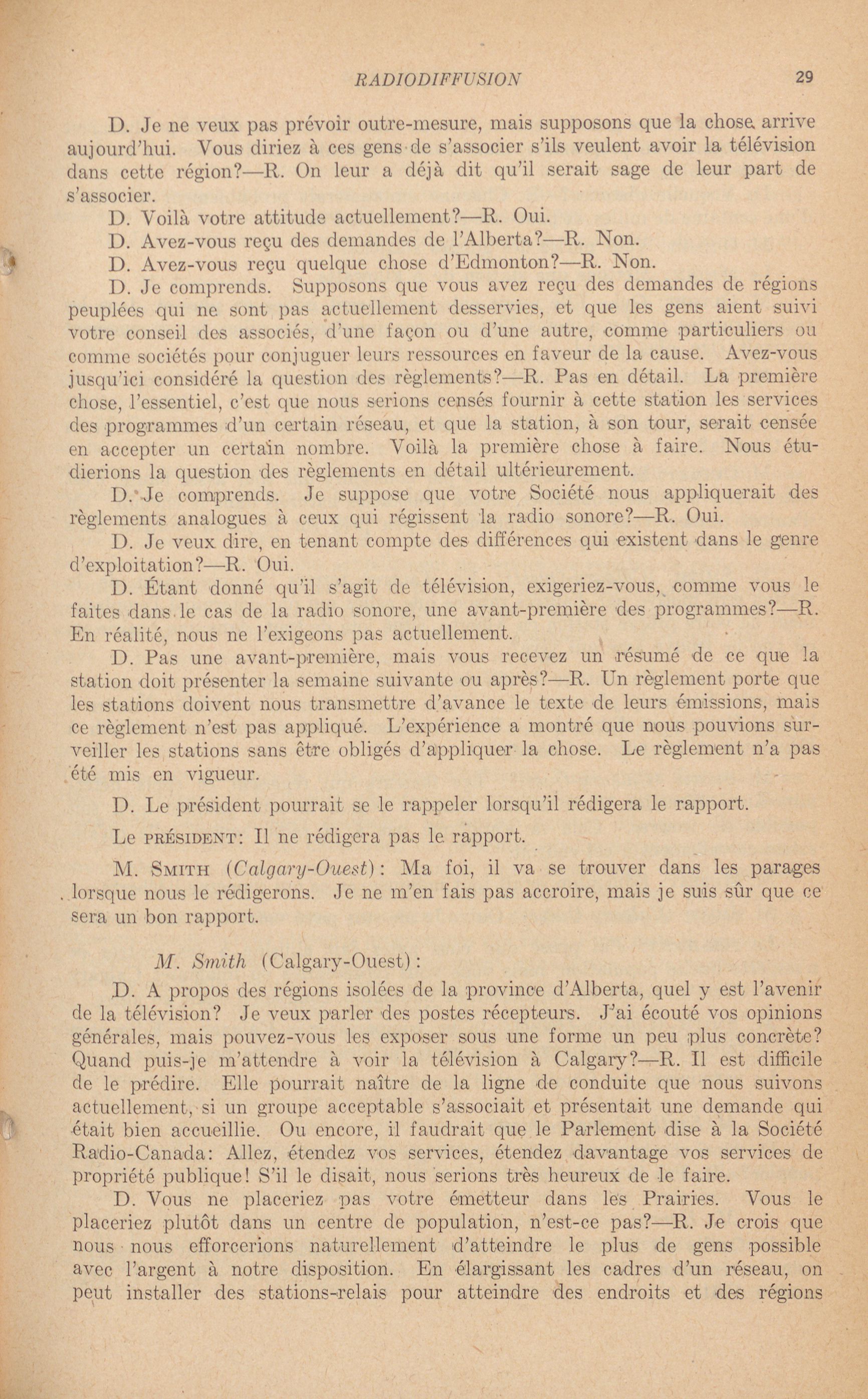 RADIODIFFUSION 29

D. Je ne veux pas prévoir outre-mesure, mais supposons que la chose arrive aujourd'hui. Vous diriez à ces gens de s'associer s'ils veulent avoir la télévision dans cette région?—R. On leur a déjà dit qu'il serait sage de leur part de s'associer.

D. Voilà votre attitude actuellement?—R. Oui.

D. Avez-vous reçu des demandes de l'Alberta?—R. Non.

D. Avez-vous reçu quelque chose d'Edmonton?—R. Non.

D. Je comprends. Supposons que vous avez reçu des demandes de régions peuplées qui ne sont pas actuellement desservies, et que les gens aient suivi votre conseil des associés, d'une façon ou d'une autre, comme particuliers ou comme sociétés pour conjuguer leurs ressources en faveur de la cause. Avez-vous jusqu'ici considéré la question des règlements?—R. Pas en détail. La première chose, l'essentiel, c'est que nous serions censés fournir à cette station les services des programmes d'un certain réseau, et que la station, à son tour, serait censée en accepter un certain nombre. Voilà la première chose à faire. Nous étudierions la question des règlements en détail ultérieurement.

D. Je comprends. Je suppose que votre Société nous appliquerait des règlements analogues à ceux qui régissent la radio sonore?—R. Oui.

D. Je veux dire, en tenant compte des différences qui existent dans le genre d'exploitation?—R. Oui.

D. Étant donné qu'il s'agit de télévision, exigeriez-vous, comme vous le faites dans le cas de la radio sonore, une avant-première des programmes?—R. En réalité, nous ne l'exigeons pas actuellement.

D. Pas une avant-première, mais vous recevez un résumé de ce que la station doit présenter la semaine suivante ou après?—R. Un règlement porte que les stations doivent nous transmettre d'avance le texte de leurs émissions, mais ce règlement n'est pas appliqué. L'expérience a montré que nous pouvions surveiller les stations sans être obligés d'appliquer la chose. Le règlement n'a pas été mis en vigueur.

D. Le président pourrait se le rappeler lorsqu'il rédigera le rapport.

Le PRÉSIDENT: Il ne rédigera pas le rapport.

M. SMITH (Calgary-Ouest): Ma foi, il va se trouver dans les parages lorsque nous le rédigerons. Je ne m'en fais pas accroire, mais je suis sûr que ce sera un bon rapport.

M. Smith (Calgary-Ouest):

D. A propos des régions isolées de la province d'Alberta, quel y est l'avenir de la télévision? Je veux parler des postes récepteurs. J'ai écouté vos opinions générales, mais pouvez-vous les exposer sous une forme un peu plus concrète? Quand puis-je m'attendre à voir la télévision à Calgary?—R. Il est difficile de le prédire. Elle pourrait naître de la ligne de conduite que nous suivons actuellement, si un groupe acceptable s'associait et présentait une demande qui était bien accueillie. Ou encore, il faudrait que le Parlement dise à la Société Radio-Canada: Allez, étendez vos services, étendez davantage vos services de propriété publique! S'il le disait, nous serions très heureux de le faire.

D. Vous ne placeriez pas votre émetteur dans les Prairies. Vous le placeriez plutôt dans un centre de population, n'est-ce pas?—R. Je crois que nous nous efforcerions naturellement d'atteindre le plus de gens possible avec l'argent à notre disposition. En élargissant les cadres d'un réseau, on peut installer des stations-relais pour atteindre des endroits et des régions